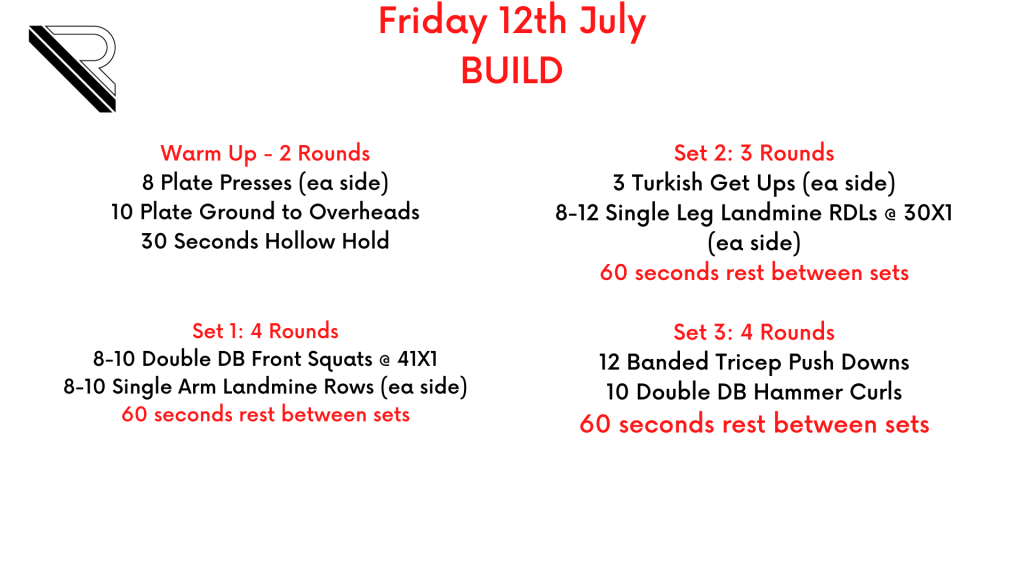 Friday 12th July
BUILD

Warm Up - 2 Rounds
8 Plate Presses (ea side)
10 Plate Ground to Overheads
30 Seconds Hollow Hold

Set 1: 4 Rounds
8-10 Double DB Front Squats @ 41X1
8-10 Single Arm Landmine Rows (ea side)
60 seconds rest between sets

Set 2: 3 Rounds
3 Turkish Get Ups (ea side)
8-12 Single Leg Landmine RDLs @ 30X1 (ea side)
60 seconds rest between sets

Set 3: 4 Rounds
12 Banded Tricep Push Downs
10 Double DB Hammer Curls
60 seconds rest between sets